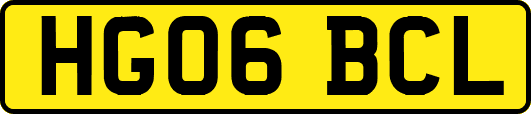 HG06 BCL